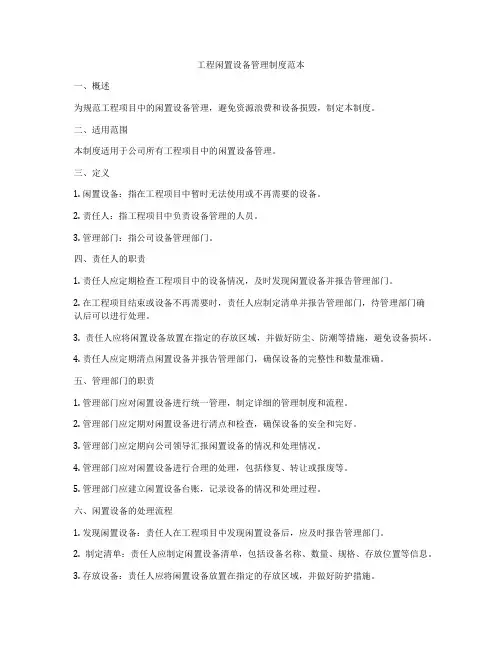 工程闲置设备管理制度范本

一、概述

为规范工程项目中的闲置设备管理，避免资源浪费和设备损毁，制定本制度。

二、适用范围

本制度适用于公司所有工程项目中的闲置设备管理。

三、定义

1. 闲置设备：指在工程项目中暂时无法使用或不再需要的设备。

2. 责任人：指工程项目中负责设备管理的人员。

3. 管理部门：指公司设备管理部门。

四、责任人的职责

1. 责任人应定期检查工程项目中的设备情况，及时发现闲置设备并报告管理部门。

2. 在工程项目结束或设备不再需要时，责任人应制定清单并报告管理部门，待管理部门确认后可以进行处理。

3. 责任人应将闲置设备放置在指定的存放区域，并做好防尘、防潮等措施，避免设备损坏。

4. 责任人应定期清点闲置设备并报告管理部门，确保设备的完整性和数量准确。

五、管理部门的职责

1. 管理部门应对闲置设备进行统一管理，制定详细的管理制度和流程。

2. 管理部门应定期对闲置设备进行清点和检查，确保设备的安全和完好。

3. 管理部门应定期向公司领导汇报闲置设备的情况和处理情况。

4. 管理部门应对闲置设备进行合理的处理，包括修复、转让或报废等。

5. 管理部门应建立闲置设备台账，记录设备的情况和处理过程。

六、闲置设备的处理流程

1. 发现闲置设备：责任人在工程项目中发现闲置设备后，应及时报告管理部门。

2. 制定清单：责任人应制定闲置设备清单，包括设备名称、数量、规格、存放位置等信息。

3. 存放设备：责任人应将闲置设备放置在指定的存放区域，并做好防护措施。